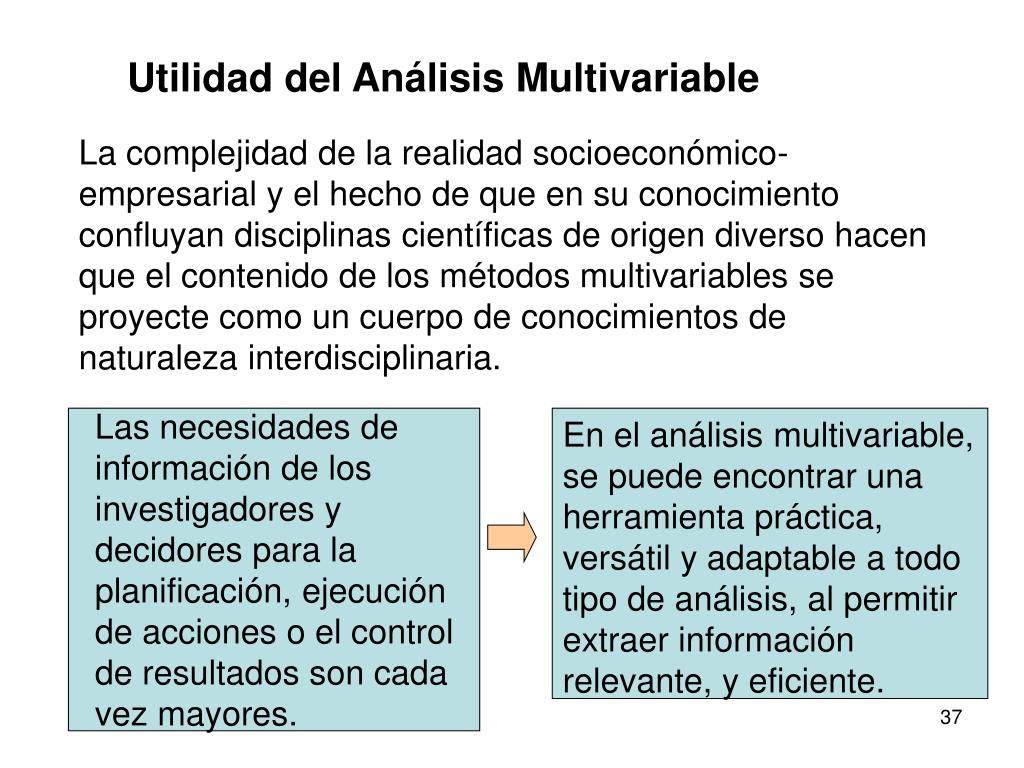 Utilidad del Análisis Multivariable

La complejidad de la realidad socioeconómico-empresarial y el hecho de que en su conocimiento confluyan disciplinas científicas de origen diverso hacen que el contenido de los métodos multivariables se proyecte como un cuerpo de conocimientos de naturaleza interdisciplinaria.

Las necesidades de información de los investigadores y decidores para la planificación, ejecución de acciones o el control de resultados son cada vez mayores.

En el análisis multivariable, se puede encontrar una herramienta práctica, versátil y adaptable a todo tipo de análisis, al permitir extraer información relevante, y eficiente.

37